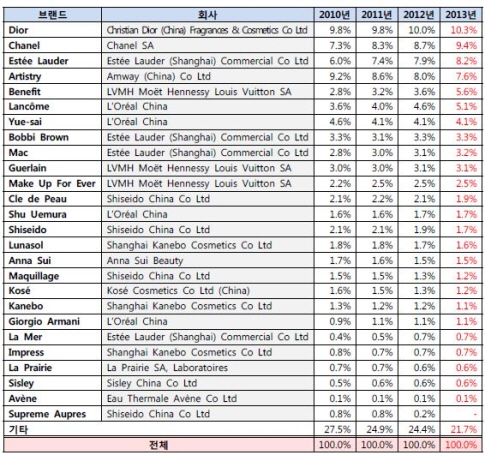 | 브랜드 | 회사 | 2010년 | 2011년 | 2012년 | 2013년 |
|---|---|---|---|---|---|
| Dior | Christian Dior (China) Fragrances & Cosmetics Co Ltd | 9.8% | 9.8% | 10.0% | 10.3% |
| Chanel | Chanel SA | 7.3% | 8.3% | 8.7% | 9.4% |
| Estée Lauder | Estée Lauder (Shanghai) Commercial Co Ltd | 6.0% | 7.4% | 7.9% | 8.2% |
| Artistry | Amway (China) Co Ltd | 9.2% | 8.6% | 8.0% | 7.6% |
| Benefit | LVMH Moët Hennessy Louis Vuitton SA | 2.8% | 3.2% | 3.6% | 5.6% |
| Lancôme | L'Oréal China | 3.6% | 4.0% | 4.6% | 5.1% |
| Yue-sai | L'Oréal China | 4.6% | 4.1% | 4.1% | 4.1% |
| Bobbi Brown | Estée Lauder (Shanghai) Commercial Co Ltd | 3.3% | 3.1% | 3.3% | 3.3% |
| Mac | Estée Lauder (Shanghai) Commercial Co Ltd | 2.8% | 3.0% | 3.1% | 3.2% |
| Guerlain | LVMH Moët Hennessy Louis Vuitton SA | 3.0% | 3.0% | 3.1% | 3.1% |
| Make Up For Ever | LVMH Moët Hennessy Louis Vuitton SA | 2.2% | 2.5% | 2.5% | 2.5% |
| Cle de Peau | Shiseido China Co Ltd | 2.1% | 2.2% | 2.1% | 1.9% |
| Shu Uemura | L'Oréal China | 1.6% | 1.6% | 1.7% | 1.7% |
| Shiseido | Shiseido China Co Ltd | 2.1% | 2.1% | 1.9% | 1.7% |
| Lunasol | Shanghai Kanebo Cosmetics Co Ltd | 1.8% | 1.8% | 1.7% | 1.6% |
| Anna Sui | Anna Sui Beauty | 1.7% | 1.6% | 1.5% | 1.5% |
| Maquillage | Shiseido China Co Ltd | 1.5% | 1.5% | 1.3% | 1.2% |
| Kosé | Kosé Cosmetics Co Ltd (China) | 1.6% | 1.5% | 1.3% | 1.2% |
| Kanebo | Shanghai Kanebo Cosmetics Co Ltd | 1.3% | 1.2% | 1.2% | 1.1% |
| Giorgio Armani | L'Oréal China | 0.9% | 1.1% | 1.1% | 1.1% |
| La Mer | Estée Lauder (Shanghai) Commercial Co Ltd | 0.4% | 0.5% | 0.7% | 0.7% |
| Impress | Shanghai Kanebo Cosmetics Co Ltd | 0.8% | 0.7% | 0.7% | 0.7% |
| La Prairie | La Prairie SA, Laboratoires | 0.7% | 0.7% | 0.6% | 0.6% |
| Sisley | Sisley China Co Ltd | 0.5% | 0.6% | 0.6% | 0.6% |
| Avène | Eau Thermale Avène Co Ltd | 0.1% | 0.1% | 0.1% | 0.1% |
| Supreme Aupres | Shiseido China Co Ltd | 0.8% | 0.8% | 0.2% | - |
| 기타 | | 27.5% | 24.9% | 24.4% | 21.7% |
| 전체 | | 100.0% | 100.0% | 100.0% | 100.0% |